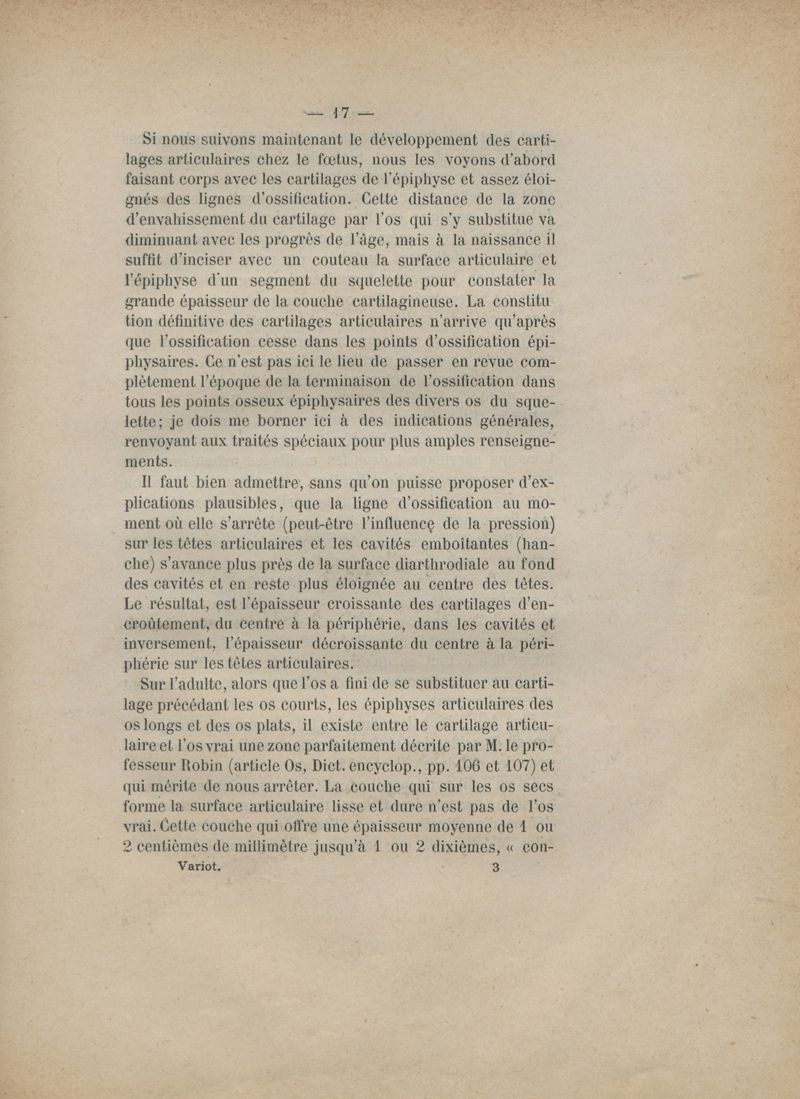 — 17 —

Si nous suivons maintenant le développement des cartilages articulaires chez le fœtus, nous les voyons d'abord faisant corps avec les cartilages de l'épiphyse et assez éloignés des lignes d'ossification. Cette distance de la zone d'envahissement du cartilage par l'os qui s'y substitue va diminuant avec les progrès de l'âge, mais à la naissance il suffit d'inciser avec un couteau la surface articulaire et l'épiphyse d'un segment du squelette pour constater la grande épaisseur de la couche cartilagineuse. La constitution définitive des cartilages articulaires n'arrive qu'après que l'ossification cesse dans les points d'ossification épiphysaires. Ce n'est pas ici le lieu de passer en revue complètement l'époque de la terminaison de l'ossification dans tous les points osseux épiphysaires des divers os du squelette; je dois me borner ici à des indications générales, renvoyant aux traités spéciaux pour plus amples renseignements.

Il faut bien admettre, sans qu'on puisse proposer d'explications plausibles, que la ligne d'ossification au moment où elle s'arrête (peut-être l'influence de la pression) sur les têtes articulaires et les cavités emboîtantes (hanche) s'avance plus près de la surface diarthrodiale au fond des cavités et en reste plus éloignée au centre des têtes. Le résultat, est l'épaisseur croissante des cartilages d'encroûtement, du centre à la périphérie, dans les cavités et inversement, l'épaisseur décroissante du centre à la périphérie sur les têtes articulaires.

Sur l'adulte, alors que l'os a fini de se substituer au cartilage précédant les os courts, les épiphyses articulaires des os longs et des os plats, il existe entre le cartilage articulaire et l'os vrai une zone parfaitement décrite par M. le professeur Robin (article Os, Dict. encyclop., pp. 106 et 107) et qui mérite de nous arrêter. La couche qui sur les os secs forme la surface articulaire lisse et dure n'est pas de l'os vrai. Cette couche qui offre une épaisseur moyenne de 1 ou 2 centièmes de millimètre jusqu'à 1 ou 2 dixièmes, « con-

Variot. 3